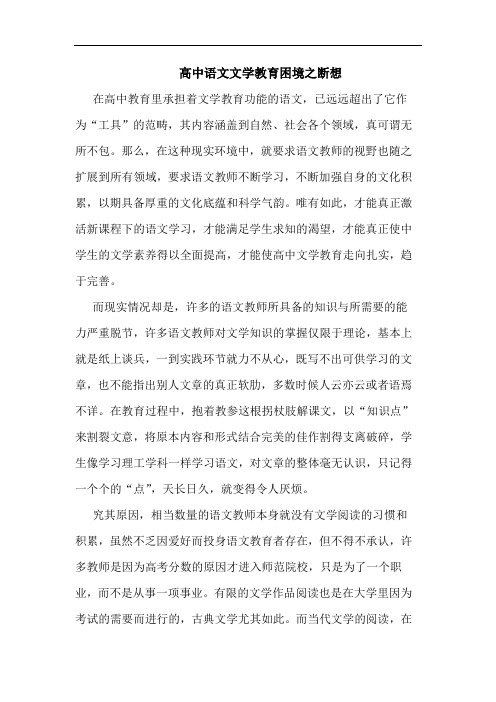 高中语文文学教育困境之断想

在高中教育里承担着文学教育功能的语文，已远远超出了它作为“工具”的范畴，其内容涵盖到自然、社会各个领域，真可谓无所不包。那么，在这种现实环境中，就要求语文教师的视野也随之扩展到所有领域，要求语文教师不断学习，不断加强自身的文化积累，以期具备厚重的文化底蕴和科学气韵。唯有如此，才能真正激活新课程下的语文学习，才能满足学生求知的渴望，才能真正使中学生的文学素养得以全面提高，才能使高中文学教育走向扎实，趋于完善。

而现实情况却是，许多的语文教师所具备的知识与所需要的能力严重脱节，许多语文教师对文学知识的掌握仅限于理论，基本上就是纸上谈兵，一到实践环节就力不从心，既写不出可供学习的文章，也不能指出别人文章的真正软肋，多数时候人云亦云或者语焉不详。在教育过程中，抱着教参这根拐杖肢解课文，以“知识点”来割裂文意，将原本内容和形式结合完美的佳作割得支离破碎，学生像学习理工学科一样学习语文，对文章的整体毫无认识，只记得一个个的“点”，天长日久，就变得令人厌烦。

究其原因，相当数量的语文教师本身就没有文学阅读的习惯和积累，虽然不乏因爱好而投身语文教育者存在，但不得不承认，许多教师是因为高考分数的原因才进入师范院校，只是为了一个职业，而不是从事一项事业。有限的文学作品阅读也是在大学里因为考试的需要而进行的，古典文学尤其如此。而当代文学的阅读，在